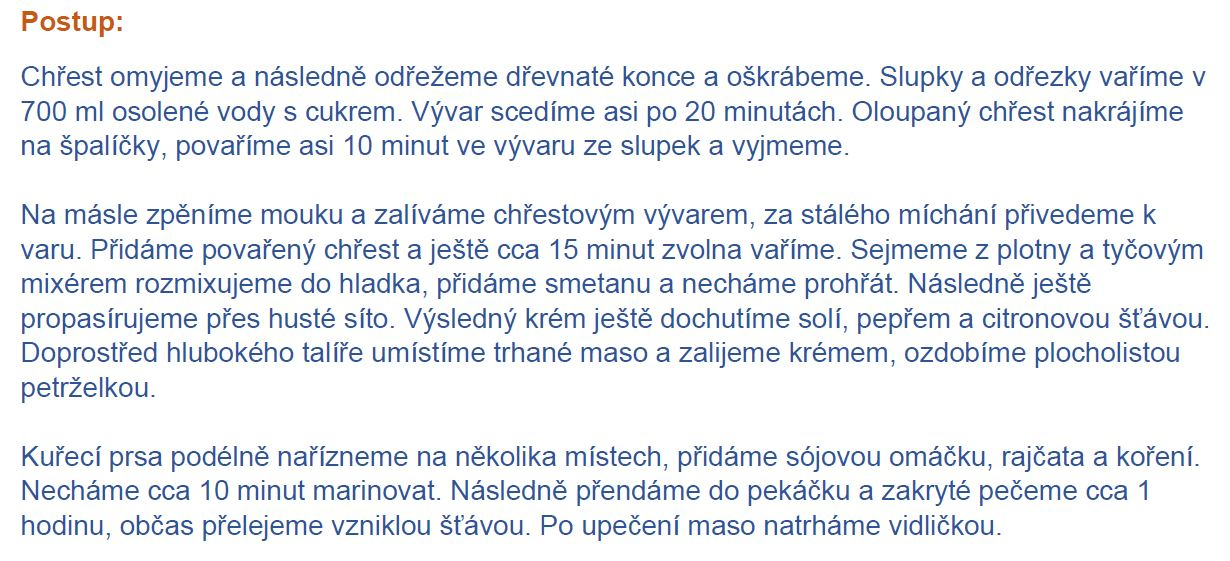 Postup:

Chřest omyjeme a následně odřežeme dřevnaté konce a oškrábeme. Slupky a odřezky vaříme v 700 ml osolené vody s cukrem. Vývar scedíme asi po 20 minutách. Oloupaný chřest nakrájíme na špalíčky, povaříme asi 10 minut ve vývaru ze slupek a vyjmeme.

Na másle zpěníme mouku a zalíváme chřestovým vývarem, za stálého míchání přivedeme k varu. Přidáme povařený chřest a ještě cca 15 minut zvolna vaříme. Sejmeme z plotny a tyčovým mixérem rozmixujeme do hladka, přidáme smetanu a necháme prohřát. Následně ještě propasírujeme přes husté síto. Výsledný krém ještě dochutíme solí, pepřem a citronovou šťávou. Doprostřed hlubokého talíře umístíme trhané maso a zalijeme krémem, ozdobíme plocholistou petrželkou.

Kuřecí prsa podélně nařízneme na několika místech, přidáme sójovou omáčku, rajčata a koření. Necháme cca 10 minut marinovat. Následně přendáme do pekáčku a zakryté pečeme cca 1 hodinu, občas přelejeme vzniklou šťávou. Po upečení maso natrháme vidličkou.